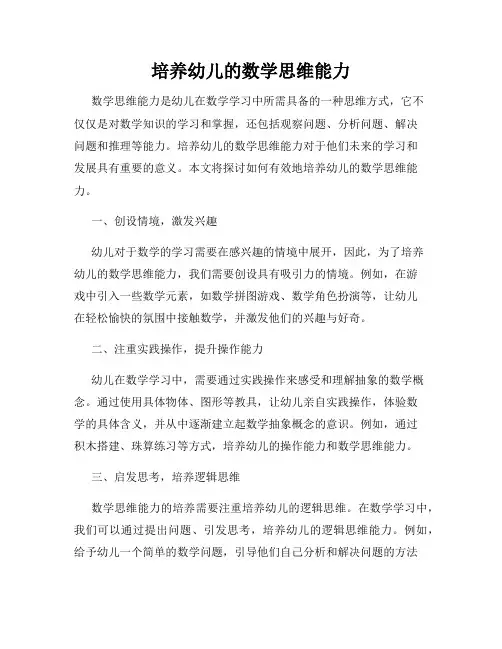 培养幼儿的数学思维能力

数学思维能力是幼儿在数学学习中所需具备的一种思维方式，它不仅仅是对数学知识的学习和掌握，还包括观察问题、分析问题、解决问题和推理等能力。培养幼儿的数学思维能力对于他们未来的学习和发展具有重要的意义。本文将探讨如何有效地培养幼儿的数学思维能力。

一、创设情境，激发兴趣

幼儿对于数学的学习需要在感兴趣的情境中展开，因此，为了培养幼儿的数学思维能力，我们需要创设具有吸引力的情境。例如，在游戏中引入一些数学元素，如数学拼图游戏、数学角色扮演等，让幼儿在轻松愉快的氛围中接触数学，并激发他们的兴趣与好奇。

二、注重实践操作，提升操作能力

幼儿在数学学习中，需要通过实践操作来感受和理解抽象的数学概念。通过使用具体物体、图形等教具，让幼儿亲自实践操作，体验数学的具体含义，并从中逐渐建立起数学抽象概念的意识。例如，通过积木搭建、珠算练习等方式，培养幼儿的操作能力和数学思维能力。

三、启发思考，培养逻辑思维

数学思维能力的培养需要注重培养幼儿的逻辑思维。在数学学习中，我们可以通过提出问题、引发思考，培养幼儿的逻辑思维能力。例如，给予幼儿一个简单的数学问题，引导他们自己分析和解决问题的方法